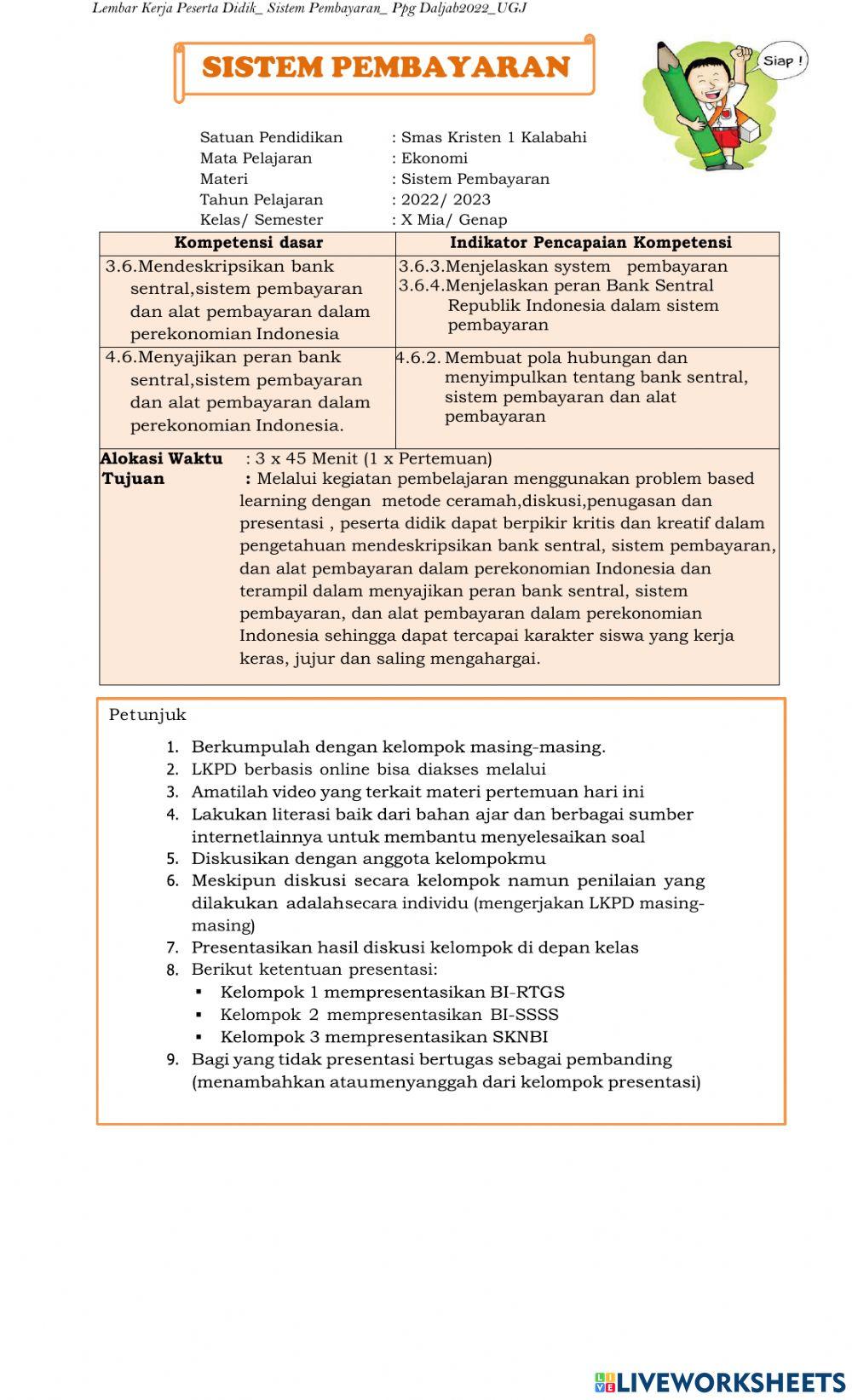 Lembar Kerja Peserta Didik_ Sistem Pembayaran_ Ppg Daljab2022_UGJ

SISTEM PEMBAYARAN

Siap !

Satuan Pendidikan : Smas Kristen 1 Kalabahi
Mata Pelajaran : Ekonomi
Materi : Sistem Pembayaran
Tahun Pelajaran : 2022/ 2023
Kelas/ Semester : X Mia/ Genap

| Kompetensi dasar | Indikator Pencapaian Kompetensi |
|---|---|
| 3.6.Mendeskripsikan bank sentral,sistem pembayaran dan alat pembayaran dalam perekonomian Indonesia | 3.6.3.Menjelaskan system pembayaran 3.6.4.Menjelaskan peran Bank Sentral Republik Indonesia dalam sistem pembayaran |
| 4.6.Menyajikan peran bank sentral,sistem pembayaran dan alat pembayaran dalam perekonomian Indonesia. | 4.6.2. Membuat pola hubungan dan menyimpulkan tentang bank sentral, sistem pembayaran dan alat pembayaran |

Alokasi Waktu : 3 x 45 Menit (1 x Pertemuan)
Tujuan : Melalui kegiatan pembelajaran menggunakan problem based learning dengan metode ceramah,diskusi,penugasan dan presentasi , peserta didik dapat berpikir kritis dan kreatif dalam pengetahuan mendeskripsikan bank sentral, sistem pembayaran, dan alat pembayaran dalam perekonomian Indonesia dan terampil dalam menyajikan peran bank sentral, sistem pembayaran, dan alat pembayaran dalam perekonomian Indonesia sehingga dapat tercapai karakter siswa yang kerja keras, jujur dan saling mengahargai.

Petunjuk
1. Berkumpulah dengan kelompok masing-masing.
2. LKPD berbasis online bisa diakses melalui
3. Amatilah video yang terkait materi pertemuan hari ini
4. Lakukan literasi baik dari bahan ajar dan berbagai sumber internetlainnya untuk membantu menyelesaikan soal
5. Diskusikan dengan anggota kelompokmu
6. Meskipun diskusi secara kelompok namun penilaian yang dilakukan adalahsecara individu (mengerjakan LKPD masing-masing)
7. Presentasikan hasil diskusi kelompok di depan kelas
8. Berikut ketentuan presentasi:
▪ Kelompok 1 mempresentasikan BI-RTGS
▪ Kelompok 2 mempresentasikan BI-SSSS
▪ Kelompok 3 mempresentasikan SKNBI
9. Bagi yang tidak presentasi bertugas sebagai pembanding (menambahkan ataumenyanggah dari kelompok presentasi)

LIVEWORKSHEETS